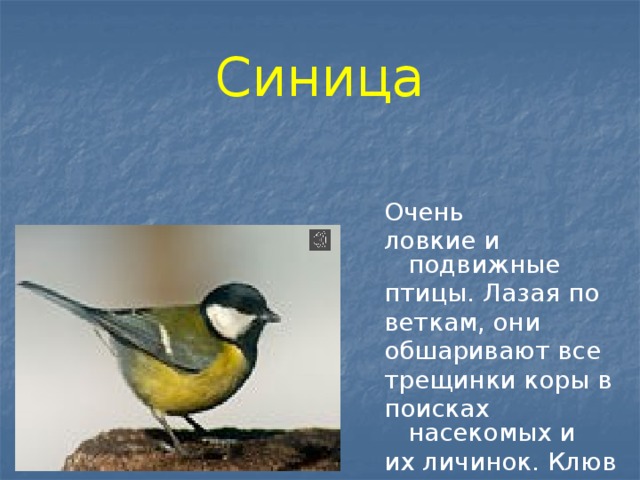 Синица

Очень ловкие и подвижные птицы. Лазая по веткам, они обшаривают все трещинки коры в поисках насекомых и их личинок. Клюв